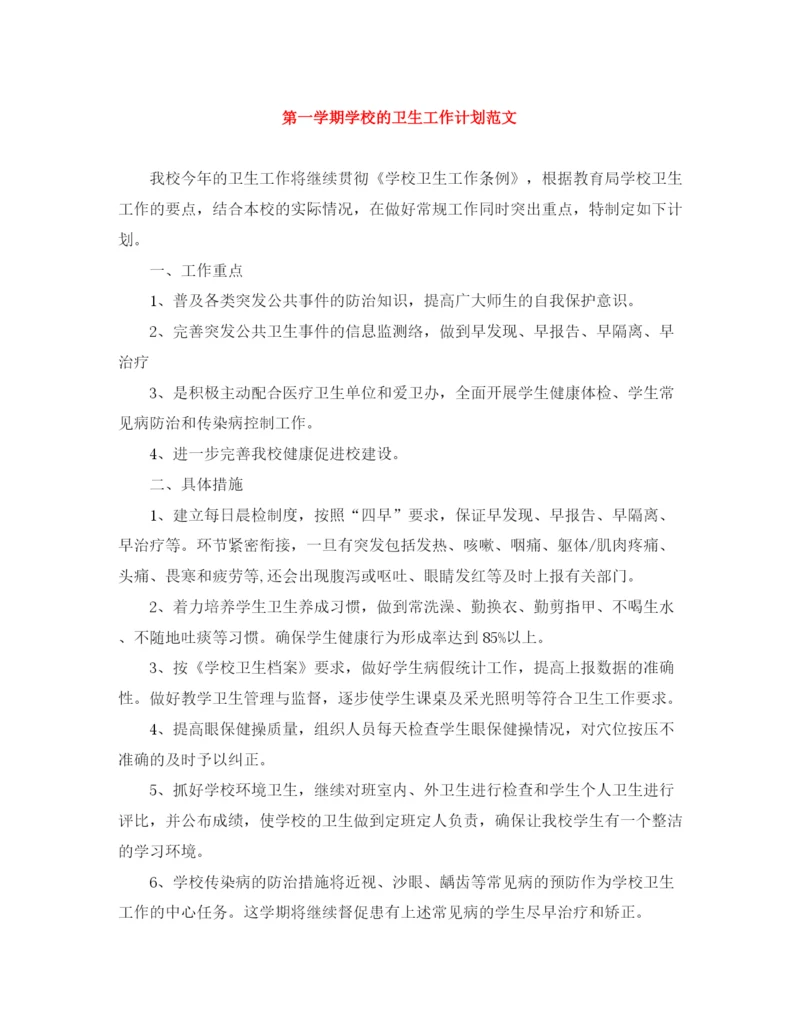 第一学期学校的卫生工作计划范文

我校今年的卫生工作将继续贯彻《学校卫生工作条例》，根据教育局学校卫生工作的要点，结合本校的实际情况，在做好常规工作同时突出重点，特制定如下计划。

一、工作重点

1、普及各类突发公共事件的防治知识，提高广大师生的自我保护意识。

2、完善突发公共卫生事件的信息监测络，做到早发现、早报告、早隔离、早治疗

3、是积极主动配合医疗卫生单位和爱卫办，全面开展学生健康体检、学生常见病防治和传染病控制工作。

4、进一步完善我校健康促进校建设。

二、具体措施

1、建立每日晨检制度，按照“四早”要求，保证早发现、早报告、早隔离、早治疗等。环节紧密衔接，一旦有突发包括发热、咳嗽、咽痛、躯体/肌肉疼痛、头痛、畏寒和疲劳等,还会出现腹泻或呕吐、眼睛发红等及时上报有关部门。

2、着力培养学生卫生养成习惯，做到常洗澡、勤换衣、勤剪指甲、不喝生水、不随地吐痰等习惯。确保学生健康行为形成率达到85%以上。

3、按《学校卫生档案》要求，做好学生病假统计工作，提高上报数据的准确性。做好教学卫生管理与监督，逐步使学生课桌及采光照明等符合卫生工作要求。

4、提高眼保健操质量，组织人员每天检查学生眼保健操情况，对穴位按压不准确的及时予以纠正。

5、抓好学校环境卫生，继续对班室内、外卫生进行检查和学生个人卫生进行评比，并公布成绩，使学校的卫生做到定班定人负责，确保让我校学生有一个整洁的学习环境。

6、学校传染病的防治措施将近视、沙眼、龋齿等常见病的预防作为学校卫生工作的中心任务。这学期将继续督促患有上述常见病的学生尽早治疗和矫正。